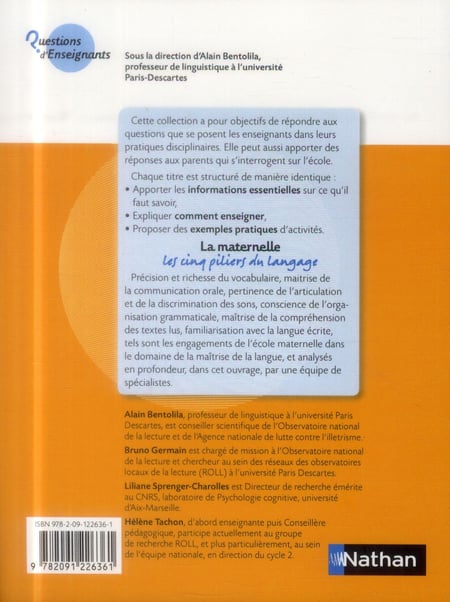 Questions d'Enseignants

Sous la direction d'Alain Bentolila, professeur de linguistique à l'université Paris-Descartes

Cette collection a pour objectifs de répondre aux questions que se posent les enseignants dans leurs pratiques disciplinaires. Elle peut aussi apporter des réponses aux parents qui s'interrogent sur l'école.

Chaque titre est structuré de manière identique :
• Apporter les informations essentielles sur ce qu'il faut savoir,
• Expliquer comment enseigner,
• Proposer des exemples pratiques d'activités.

La maternelle
Les cinq piliers du langage

Précision et richesse du vocabulaire, maitrise de la communication orale, pertinence de l'articulation et de la discrimination des sons, conscience de l'organisation grammaticale, maîtrise de la compréhension des textes lus, familiarisation avec la langue écrite, tels sont les engagements de l'école maternelle dans le domaine de la maîtrise de la langue, et analysés en profondeur, dans cet ouvrage, par une équipe de spécialistes.

Alain Bentolila, professeur de linguistique à l'université Paris Descartes, est conseiller scientifique de l'Observatoire national de la lecture et de l'Agence nationale de lutte contre l'illetrisme.

Bruno Germain est chargé de mission à l'Observatoire national de la lecture et chercheur au sein des réseaux des observatoires locaux de la lecture (ROLL) à l'université Paris Descartes.

Liliane Sprenger-Charolles est Directeur de recherche émérite au CNRS, laboratoire de Psychologie cognitive, université d'Aix-Marseille.

Hélène Tachon, d'abord enseignante puis Conseillère pédagogique, participe actuellement au groupe de recherche ROLL, et plus particulièrement, au sein de l'équipe nationale, en direction du cycle 2.

ISBN 978-2-09-122636-1

9 782091 226361

Nathan